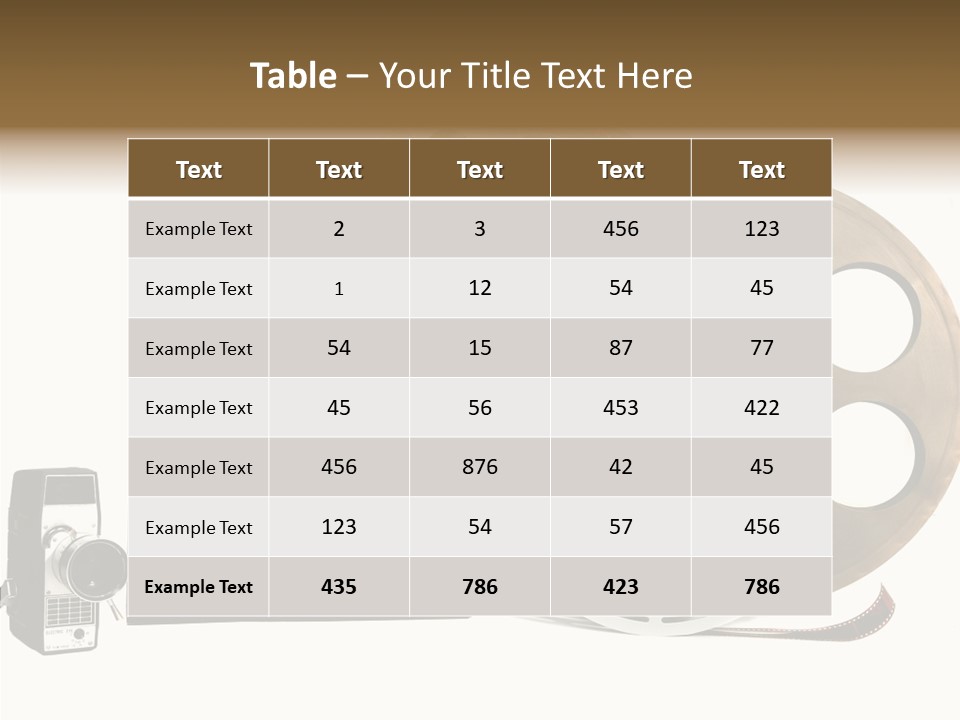 Table – Your Title Text Here

| Text | Text | Text | Text | Text |
|---|---|---|---|---|
| Example Text | 2 | 3 | 456 | 123 |
| Example Text | 1 | 12 | 54 | 45 |
| Example Text | 54 | 15 | 87 | 77 |
| Example Text | 45 | 56 | 453 | 422 |
| Example Text | 456 | 876 | 42 | 45 |
| Example Text | 123 | 54 | 57 | 456 |
| Example Text | 435 | 786 | 423 | 786 |